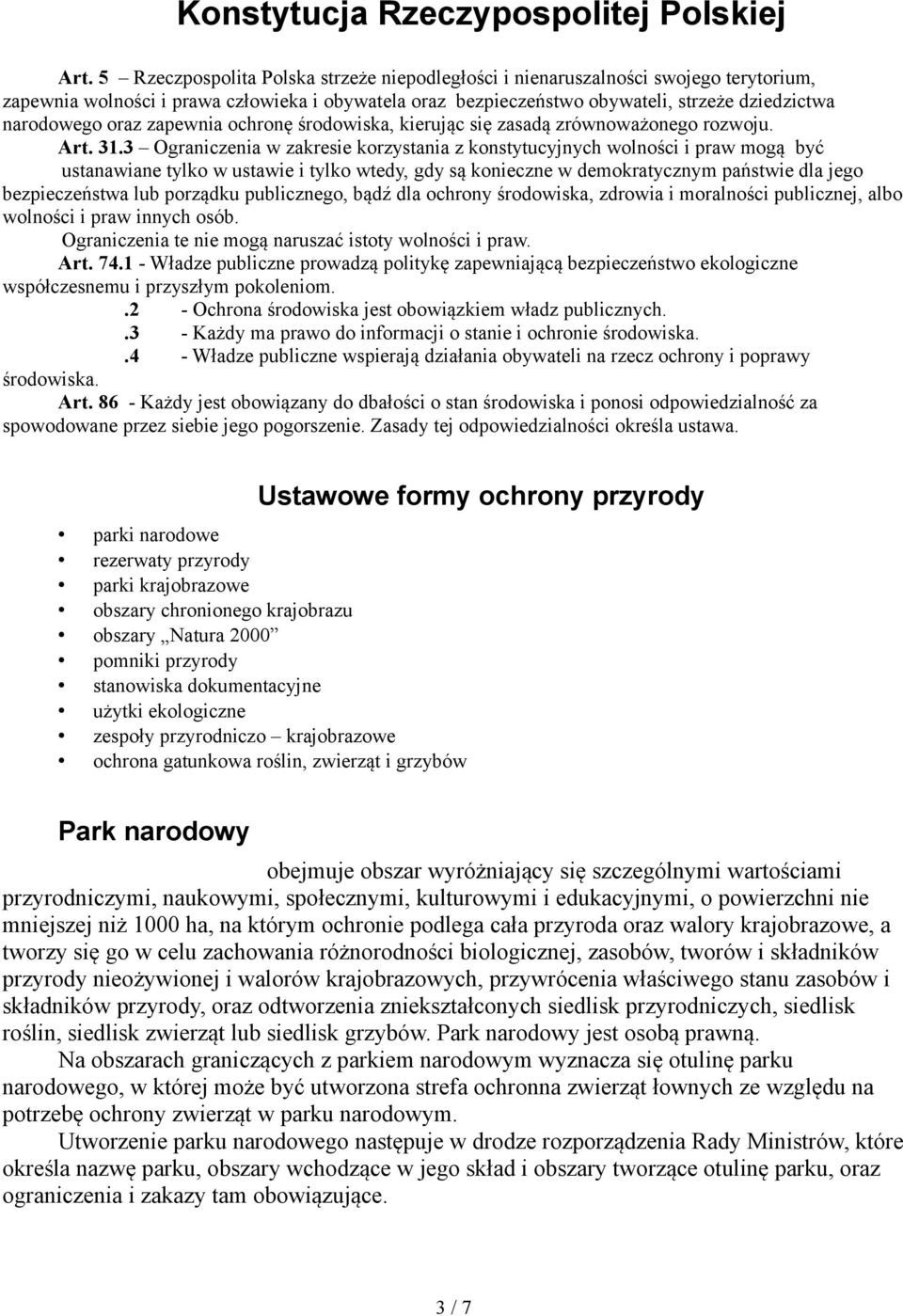 Konstytucja Rzeczypospolitej Polskiej

Art. 5 – Rzeczpospolita Polska strzeże niepodległości i nienaruszalności swojego terytorium, zapewnia wolności i prawa człowieka i obywatela oraz bezpieczeństwo obywateli, strzeże dziedzictwa narodowego oraz zapewnia ochronę środowiska, kierując się zasadą zrównoważonego rozwoju.

Art. 31.3 – Ograniczenia w zakresie korzystania z konstytucyjnych wolności i praw mogą być ustanawiane tylko w ustawie i tylko wtedy, gdy są konieczne w demokratycznym państwie dla jego bezpieczeństwa lub porządku publicznego, bądź dla ochrony środowiska, zdrowia i moralności publicznej, albo wolności i praw innych osób.
Ograniczenia te nie mogą naruszać istoty wolności i praw.

Art. 74.1 - Władze publiczne prowadzą politykę zapewniającą bezpieczeństwo ekologiczne współczesnemu i przyszłym pokoleniom.
.2 - Ochrona środowiska jest obowiązkiem władz publicznych.
.3 - Każdy ma prawo do informacji o stanie i ochronie środowiska.
.4 - Władze publiczne wspierają działania obywateli na rzecz ochrony i poprawy środowiska.

Art. 86 - Każdy jest obowiązany do dbałości o stan środowiska i ponosi odpowiedzialność za spowodowane przez siebie jego pogorszenie. Zasady tej odpowiedzialności określa ustawa.

Ustawowe formy ochrony przyrody

• parki narodowe
• rezerwaty przyrody
• parki krajobrazowe
• obszary chronionego krajobrazu
• obszary „Natura 2000”
• pomniki przyrody
• stanowiska dokumentacyjne
• użytki ekologiczne
• zespoły przyrodniczo – krajobrazowe
• ochrona gatunkowa roślin, zwierząt i grzybów

Park narodowy

obejmuje obszar wyróżniający się szczególnymi wartościami przyrodniczymi, naukowymi, społecznymi, kulturowymi i edukacyjnymi, o powierzchni nie mniejszej niż 1000 ha, na którym ochronie podlega cała przyroda oraz walory krajobrazowe, a tworzy się go w celu zachowania różnorodności biologicznej, zasobów, tworów i składników przyrody nieożywionej i walorów krajobrazowych, przywrócenia właściwego stanu zasobów i składników przyrody, oraz odtworzenia zniekształconych siedlisk przyrodniczych, siedlisk roślin, siedlisk zwierząt lub siedlisk grzybów. Park narodowy jest osobą prawną.

Na obszarach graniczących z parkiem narodowym wyznacza się otulinę parku narodowego, w której może być utworzona strefa ochronna zwierząt łownych ze względu na potrzebę ochrony zwierząt w parku narodowym.

Utworzenie parku narodowego następuje w drodze rozporządzenia Rady Ministrów, które określa nazwę parku, obszary wchodzące w jego skład i obszary tworzące otulinę parku, oraz ograniczenia i zakazy tam obowiązujące.

3 / 7